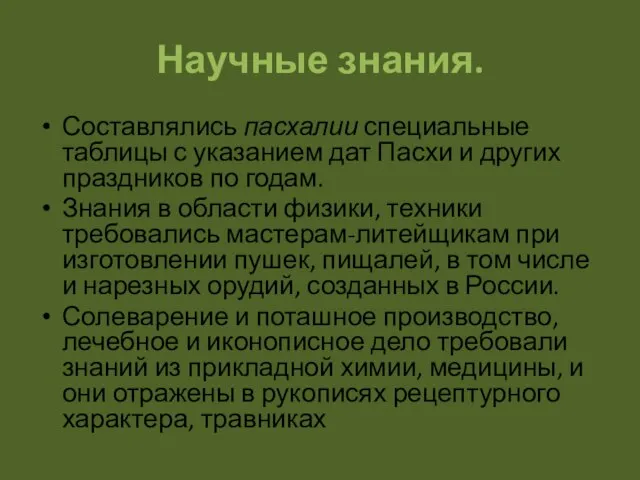 Научные знания.

• Составлялись пасхалии специальные таблицы с указанием дат Пасхи и других праздников по годам.
• Знания в области физики, техники требовались мастерам-литейщикам при изготовлении пушек, пищалей, в том числе и нарезных орудий, созданных в России.
• Солеварение и поташное производство, лечебное и иконописное дело требовали знаний из прикладной химии, медицины, и они отражены в рукописях рецептурного характера, травниках